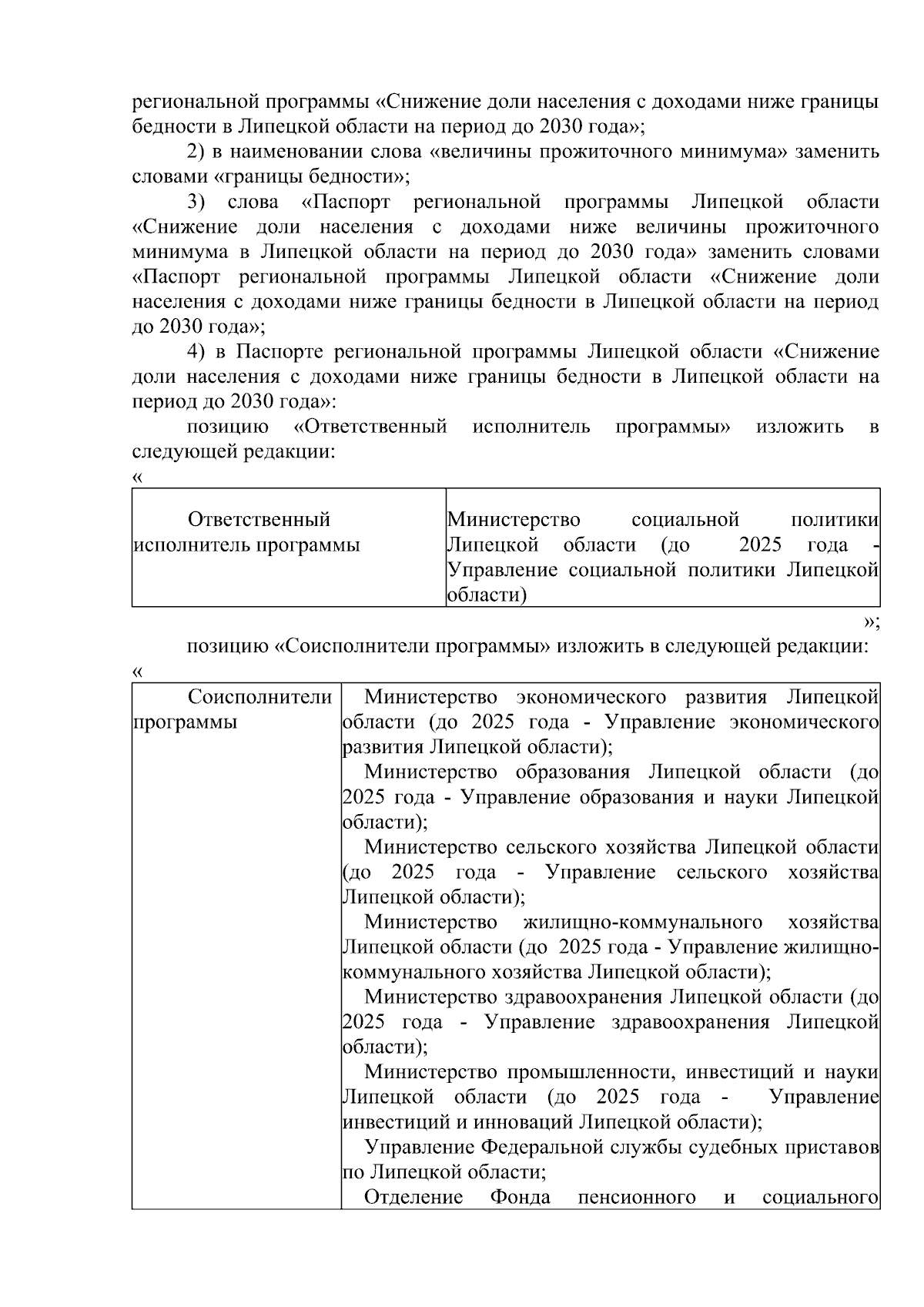 региональной программы «Снижение доли населения с доходами ниже границы бедности в Липецкой области на период до 2030 года»;

2) в наименовании слова «величины прожиточного минимума» заменить словами «границы бедности»;

3) слова «Паспорт региональной программы Липецкой области «Снижение доли населения с доходами ниже величины прожиточного минимума в Липецкой области на период до 2030 года» заменить словами «Паспорт региональной программы Липецкой области «Снижение доли населения с доходами ниже границы бедности в Липецкой области на период до 2030 года»;

4) в Паспорте региональной программы Липецкой области «Снижение доли населения с доходами ниже границы бедности в Липецкой области на период до 2030 года»:

позицию «Ответственный исполнитель программы» изложить в следующей редакции:

«

| Ответственный исполнитель программы | Министерство социальной политики Липецкой области (до 2025 года - Управление социальной политики Липецкой области) |
|---|---|

»;

позицию «Соисполнители программы» изложить в следующей редакции:

«

| Соисполнители программы | Министерство экономического развития Липецкой области (до 2025 года - Управление экономического развития Липецкой области); Министерство образования Липецкой области (до 2025 года - Управление образования и науки Липецкой области); Министерство сельского хозяйства Липецкой области (до 2025 года - Управление сельского хозяйства Липецкой области); Министерство жилищно-коммунального хозяйства Липецкой области (до 2025 года - Управление жилищно-коммунального хозяйства Липецкой области); Министерство здравоохранения Липецкой области (до 2025 года - Управление здравоохранения Липецкой области); Министерство промышленности, инвестиций и науки Липецкой области (до 2025 года - Управление инвестиций и инноваций Липецкой области); Управление Федеральной службы судебных приставов по Липецкой области; Отделение Фонда пенсионного и социального |
|---|---|